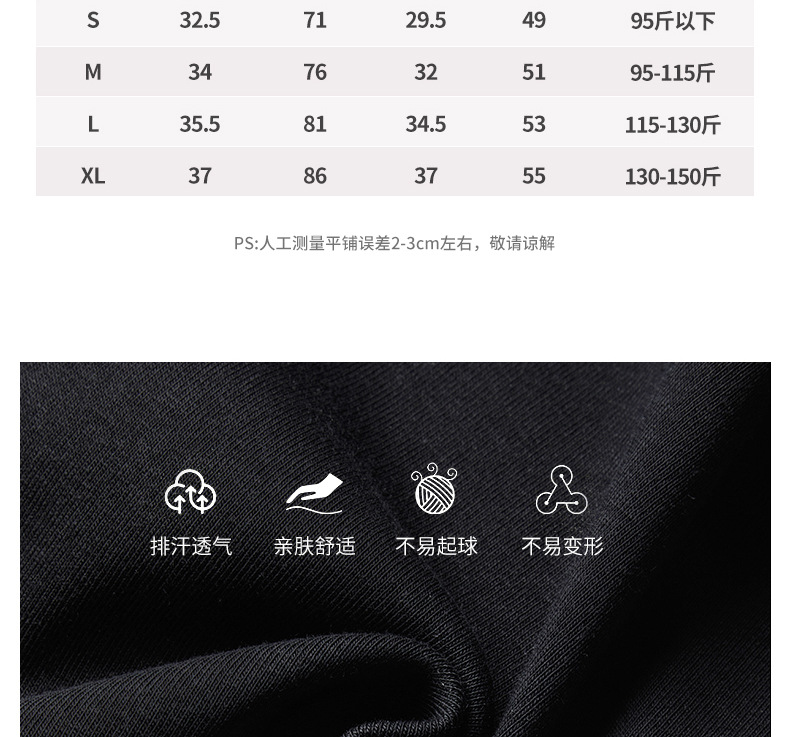 | S | 32.5 | 71 | 29.5 | 49 | 95斤以下 |
|---|---|---|---|---|---|
| M | 34 | 76 | 32 | 51 | 95-115斤 |
| L | 35.5 | 81 | 34.5 | 53 | 115-130斤 |
| XL | 37 | 86 | 37 | 55 | 130-150斤 |

PS:人工测量平铺误差2-3cm左右，敬请谅解

排汗透气

亲肤舒适

不易起球

不易变形